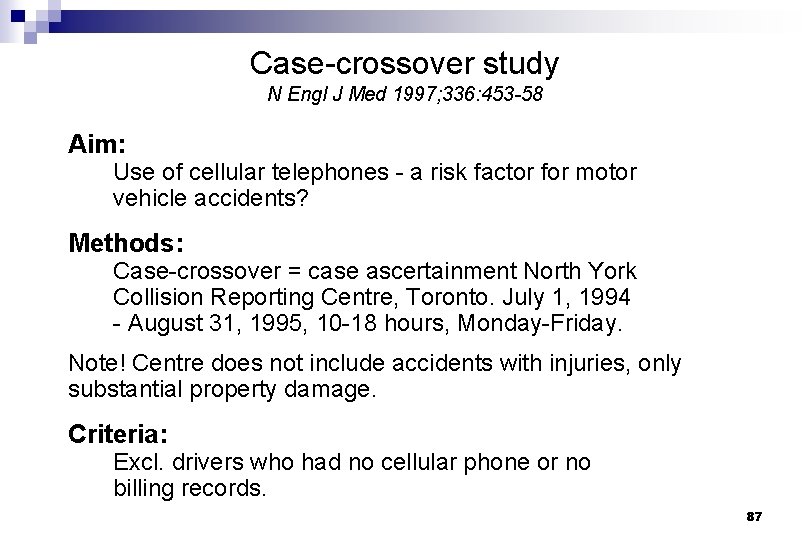 Case-crossover study
N Engl J Med 1997;336:453-58

Aim:
Use of cellular telephones - a risk factor for motor vehicle accidents?

Methods:
Case-crossover = case ascertainment North York Collision Reporting Centre, Toronto. July 1, 1994 - August 31, 1995, 10-18 hours, Monday-Friday.

Note! Centre does not include accidents with injuries, only substantial property damage.

Criteria:
Excl. drivers who had no cellular phone or no billing records.

87